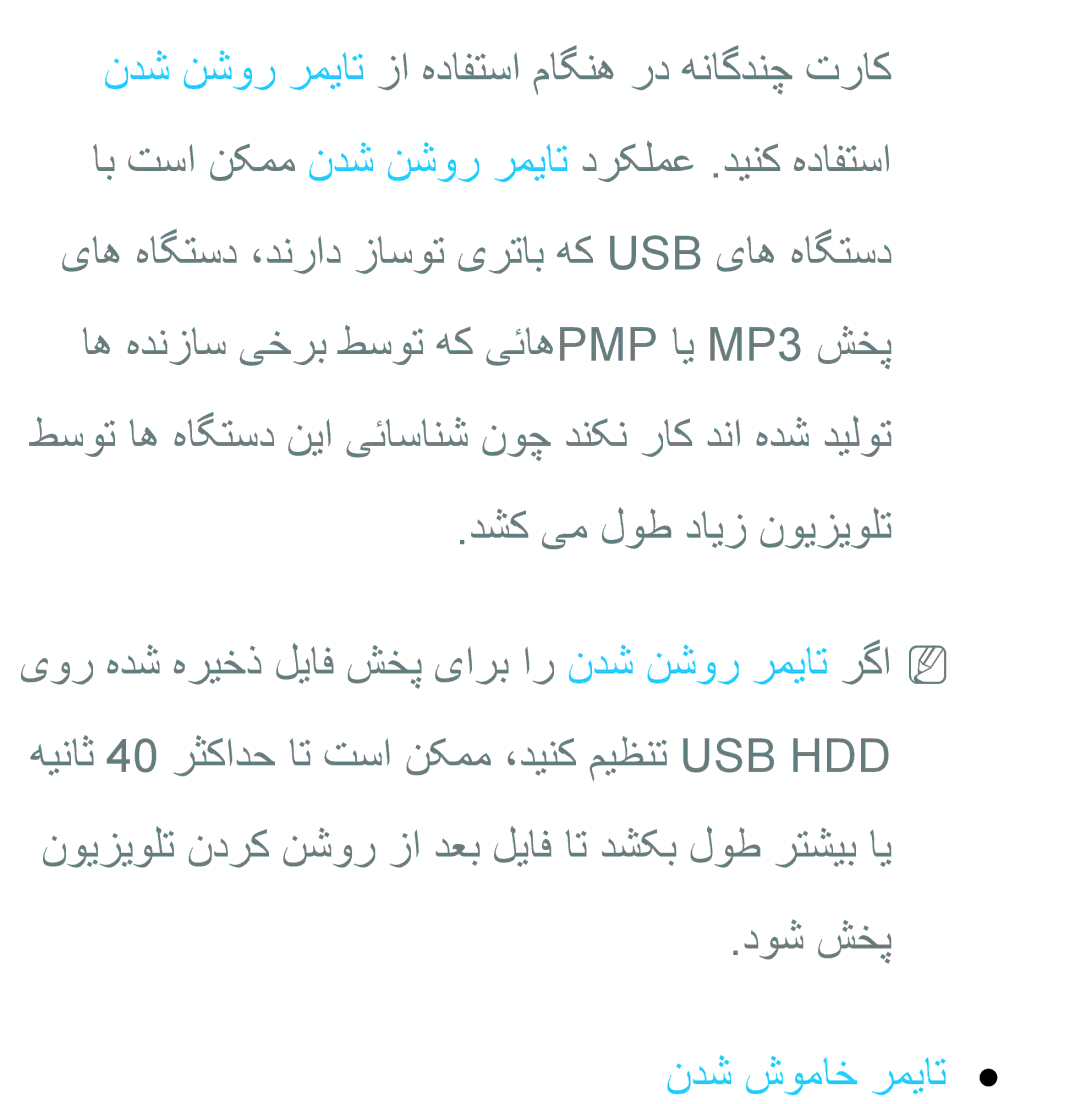 کارت چندگانه در هنگام استفاده از تایمر روشن شدن استفاده کنید. عملکرد تایمر روشن شدن ممکن است با دستگاه های USB که باتری توساز دارند، دستگاه های پخش MP3 یا PMPهائی که توسط برخی سازنده ها تولید شده اند کار نکند چون شناسائی این دستگاه ها توسط تلویزیون زیاد طول می کشد.

اگر تایمر روشن شدن را برای پخش فایل ذخیره شده روی USB HDD تنظیم کنید، ممکن است تا حداکثر 40 ثانیه یا بیشتر طول بکشد تا فایل بعد از روشن کردن تلویزیون پخش شود.

● تایمر خاموش شدن